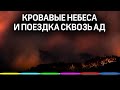 КРОВАВЫЕ НЕБЕСА
И ПОЕЗДКА СКВОЗЬ АД